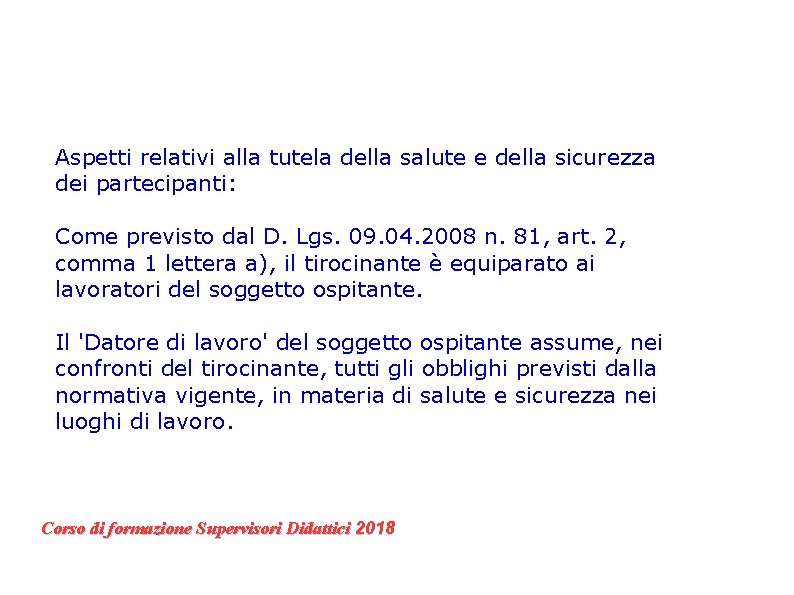 Aspetti relativi alla tutela della salute e della sicurezza dei partecipanti:

Come previsto dal D. Lgs. 09.04.2008 n. 81, art. 2, comma 1 lettera a), il tirocinante è equiparato ai lavoratori del soggetto ospitante.

Il 'Datore di lavoro' del soggetto ospitante assume, nei confronti del tirocinante, tutti gli obblighi previsti dalla normativa vigente, in materia di salute e sicurezza nei luoghi di lavoro.

Corso di formazione Supervisori Didattici 2018